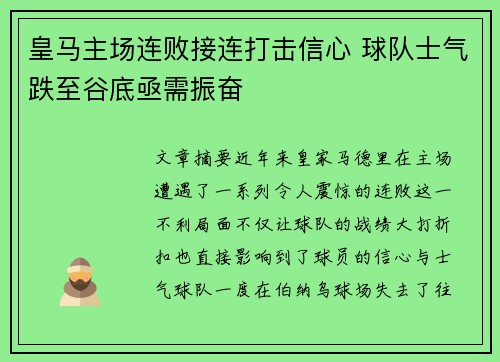 皇马主场连败接连打击信心 球队士气跌至谷底亟需振奋

文章摘要近年来皇家马德里在主场遭遇了一系列令人震惊的连败这一不利局面不仅让球队的战绩大打折扣也直接影响到了球员的信心与士气球队一度在伯纳乌球场失去了往